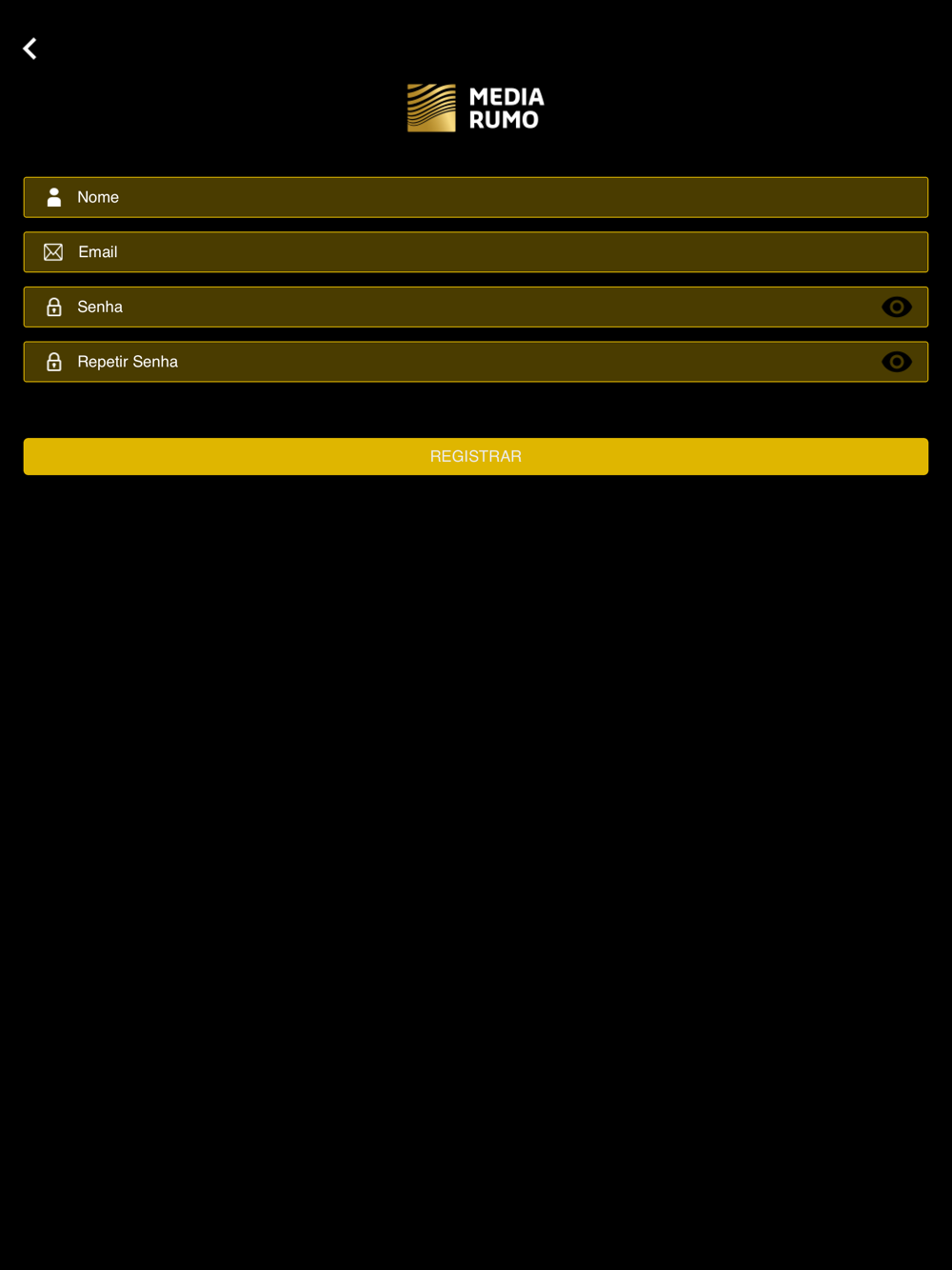 MEDIA
RUMO

Nome

Email

Senha

Repetir Senha

REGISTRAR